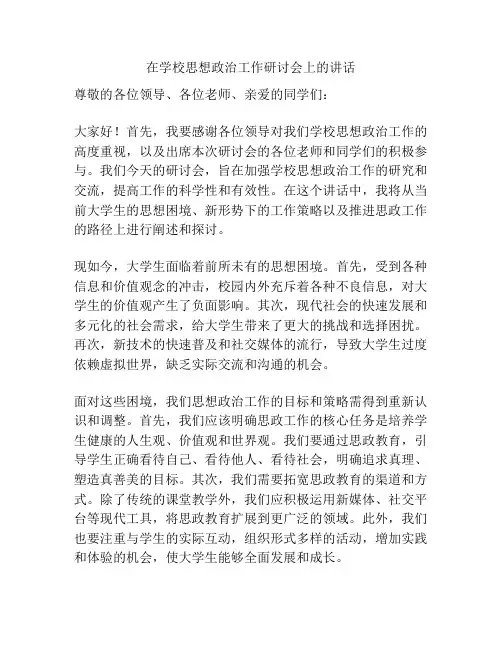 在学校思想政治工作研讨会上的讲话

尊敬的各位领导、各位老师、亲爱的同学们：

大家好！首先，我要感谢各位领导对我们学校思想政治工作的高度重视，以及出席本次研讨会的各位老师和同学们的积极参与。我们今天的研讨会，旨在加强学校思想政治工作的研究和交流，提高工作的科学性和有效性。在这个讲话中，我将从当前大学生的思想困境、新形势下的工作策略以及推进思政工作的路径上进行阐述和探讨。

现如今，大学生面临着前所未有的思想困境。首先，受到各种信息和价值观念的冲击，校园内外充斥着各种不良信息，对大学生的价值观产生了负面影响。其次，现代社会的快速发展和多元化的社会需求，给大学生带来了更大的挑战和选择困扰。再次，新技术的快速普及和社交媒体的流行，导致大学生过度依赖虚拟世界，缺乏实际交流和沟通的机会。

面对这些困境，我们思想政治工作的目标和策略需得到重新认识和调整。首先，我们应该明确思政工作的核心任务是培养学生健康的人生观、价值观和世界观。我们要通过思政教育，引导学生正确看待自己、看待他人、看待社会，明确追求真理、塑造真善美的目标。其次，我们需要拓宽思政教育的渠道和方式。除了传统的课堂教学外，我们应积极运用新媒体、社交平台等现代工具，将思政教育扩展到更广泛的领域。此外，我们也要注重与学生的实际互动，组织形式多样的活动，增加实践和体验的机会，使大学生能够全面发展和成长。